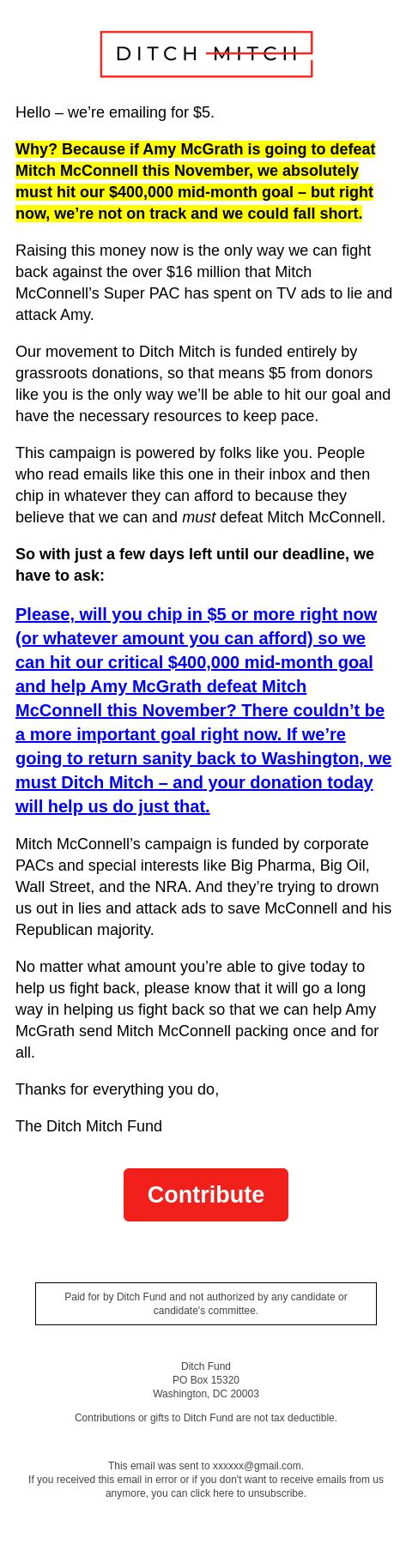 DITCH MITCH

Hello – we're emailing for $5.

Why? Because if Amy McGrath is going to defeat Mitch McConnell this November, we absolutely must hit our $400,000 mid-month goal – but right now, we're not on track and we could fall short.

Raising this money now is the only way we can fight back against the over $16 million that Mitch McConnell's Super PAC has spent on TV ads to lie and attack Amy.

Our movement to Ditch Mitch is funded entirely by grassroots donations, so that means $5 from donors like you is the only way we'll be able to hit our goal and have the necessary resources to keep pace.

This campaign is powered by folks like you. People who read emails like this one in their inbox and then chip in whatever they can afford to because they believe that we can and must defeat Mitch McConnell.

So with just a few days left until our deadline, we have to ask:

Please, will you chip in $5 or more right now (or whatever amount you can afford) so we can hit our critical $400,000 mid-month goal and help Amy McGrath defeat Mitch McConnell this November? There couldn't be a more important goal right now. If we're going to return sanity back to Washington, we must Ditch Mitch – and your donation today will help us do just that.

Mitch McConnell's campaign is funded by corporate PACs and special interests like Big Pharma, Big Oil, Wall Street, and the NRA. And they're trying to drown us out in lies and attack ads to save McConnell and his Republican majority.

No matter what amount you're able to give today to help us fight back, please know that it will go a long way in helping us fight back so that we can help Amy McGrath send Mitch McConnell packing once and for all.

Thanks for everything you do,

The Ditch Mitch Fund

Contribute

Paid for by Ditch Fund and not authorized by any candidate or candidate's committee.

Ditch Fund
PO Box 15320
Washington, DC 20003

Contributions or gifts to Ditch Fund are not tax deductible.

This email was sent to xxxxxx@gmail.com.
If you received this email in error or if you don't want to receive emails from us anymore, you can click here to unsubscribe.